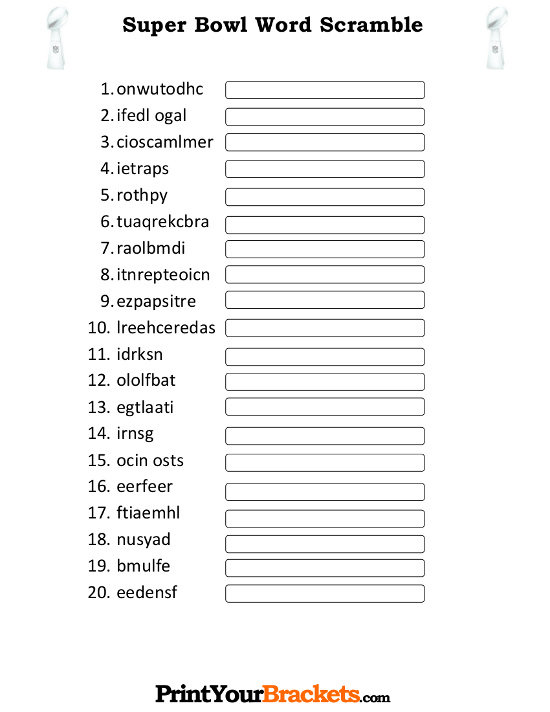 Super Bowl Word Scramble

1. onwutodhc
2. ifedl ogal
3. cioscamlmer
4. ietraps
5. rothpy
6. tuaqrekcbra
7. raolbmdi
8. itnrepteoicn
9. ezpapsitre
10. lreehceredas
11. idrksn
12. ololfbat
13. egtlaati
14. irnsg
15. ocin osts
16. eerfeer
17. ftiaemhl
18. nusyad
19. bmulfe
20. eedensf

PrintYourBrackets.com